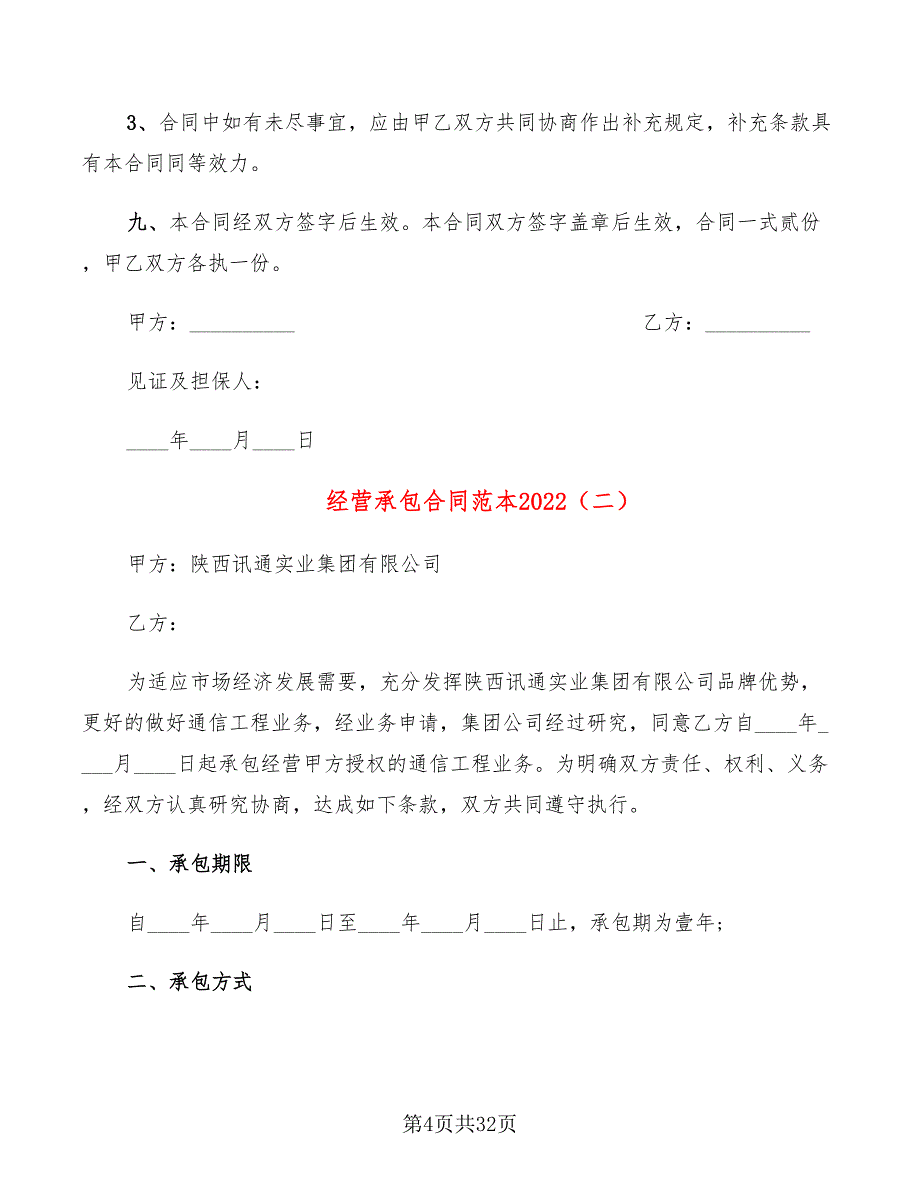 3、合同中如有未尽事宜，应由甲乙双方共同协商作出补充规定，补充条款具有本合同同等效力。

九、本合同经双方签字后生效。本合同双方签字盖章后生效，合同一式贰份，甲乙双方各执一份。

甲方：__________

乙方：__________

见证及担保人：

____年____月____日

经营承包合同范本2022（二）

甲方：陕西讯通实业集团有限公司

乙方：

为适应市场经济发展需要，充分发挥陕西讯通实业集团有限公司品牌优势，更好的做好通信工程业务，经业务申请，集团公司经过研究，同意乙方自____年____月____日起承包经营甲方授权的通信工程业务。为明确双方责任、权利、义务，经双方认真研究协商，达成如下条款，双方共同遵守执行。

一、承包期限

自____年____月____日至____年____月____日止，承包期为壹年；

二、承包方式

第4页共32页